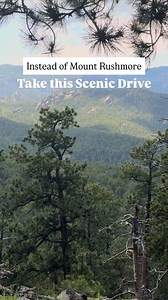 Instead of Mount Rushmore

Take this Scenic Drive